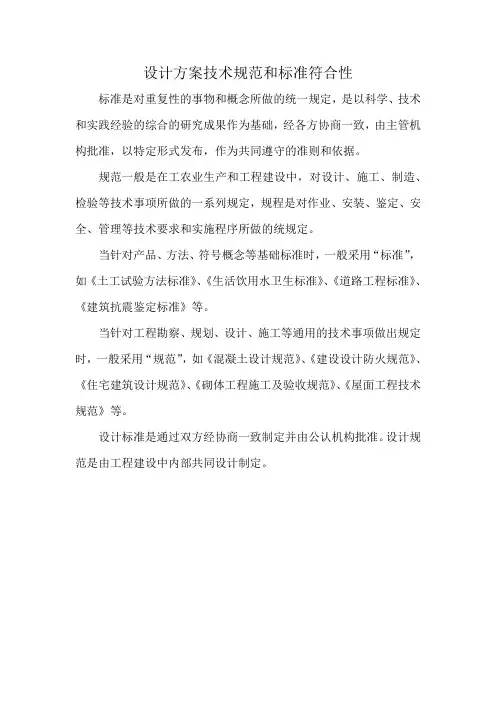 设计方案技术规范和标准符合性

标准是对重复性的事物和概念所做的统一规定，是以科学、技术和实践经验的综合的研究成果作为基础，经各方协商一致，由主管机构批准，以特定形式发布，作为共同遵守的准则和依据。

规范一般是在工农业生产和工程建设中，对设计、施工、制造、检验等技术事项所做的一系列规定，规程是对作业、安装、鉴定、安全、管理等技术要求和实施程序所做的统规定。

当针对产品、方法、符号概念等基础标准时，一般采用“标准”，如《土工试验方法标准》、《生活饮用水卫生标准》、《道路工程标准》、《建筑抗震鉴定标准》等。

当针对工程勘察、规划、设计、施工等通用的技术事项做出规定时，一般采用“规范”，如《混凝土设计规范》、《建设设计防火规范》、《住宅建筑设计规范》、《砌体工程施工及验收规范》、《屋面工程技术规范》等。

设计标准是通过双方经协商一致制定并由公认机构批准。设计规范是由工程建设中内部共同设计制定。